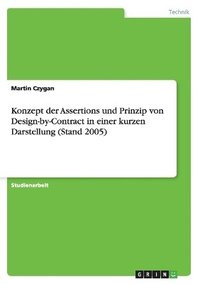 Technik

Martin Czygan

Konzept der Assertions und Prinzip von Design-by-Contract in einer kurzen Darstellung (Stand 2005)

Studienarbeit

GRIN